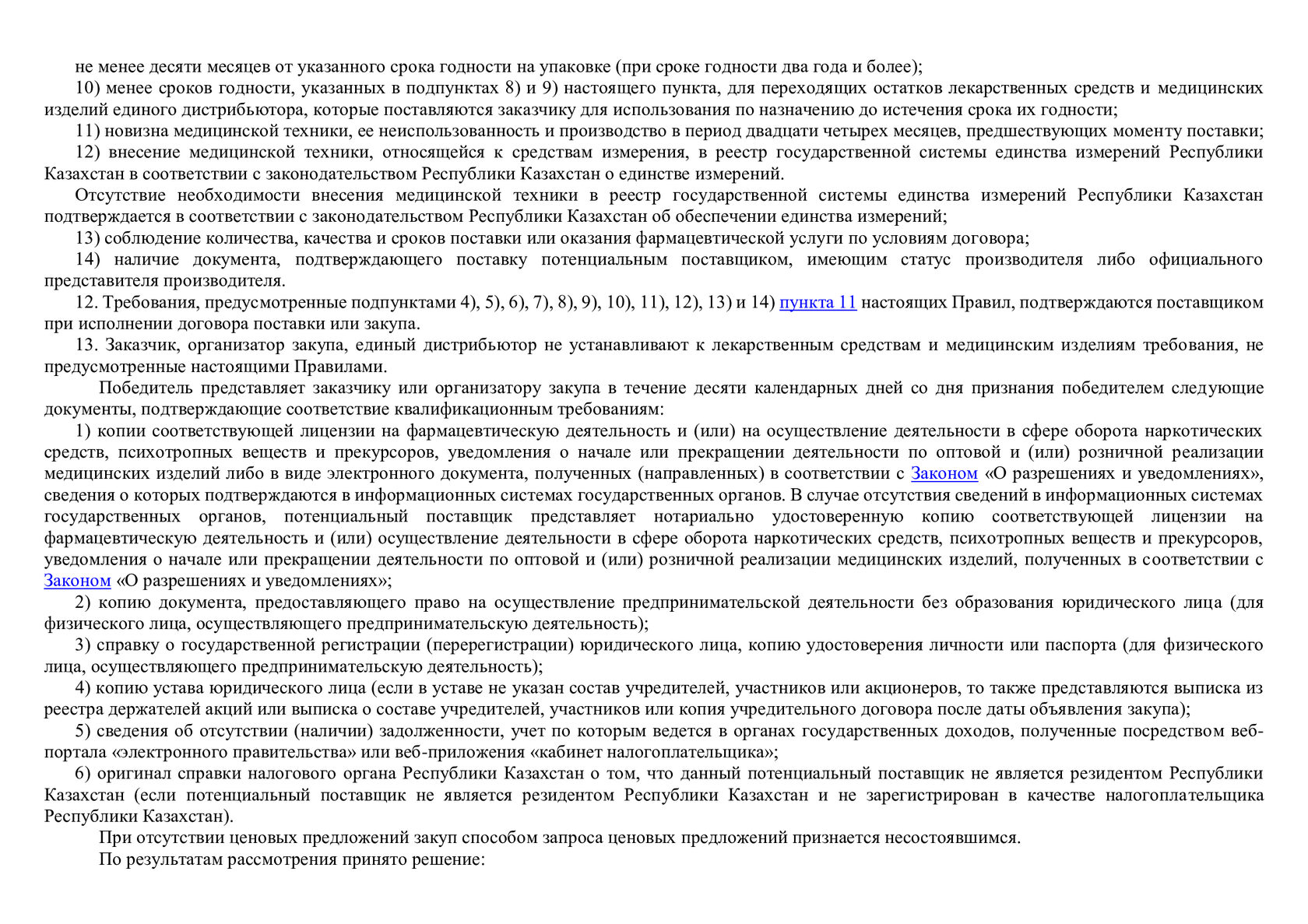 не менее десяти месяцев от указанного срока годности на упаковке (при сроке годности два года и более);

10) менее сроков годности, указанных в подпунктах 8) и 9) настоящего пункта, для переходящих остатков лекарственных средств и медицинских изделий единого дистрибьютора, которые поставляются заказчику для использования по назначению до истечения срока их годности;

11) новизна медицинской техники, ее неиспользованность и производство в период двадцати четырех месяцев, предшествующих моменту поставки;

12) внесение медицинской техники, относящейся к средствам измерения, в реестр государственной системы единства измерений Республики Казахстан в соответствии с законодательством Республики Казахстан о единстве измерений.

Отсутствие необходимости внесения медицинской техники в реестр государственной системы единства измерений Республики Казахстан подтверждается в соответствии с законодательством Республики Казахстан об обеспечении единства измерений;

13) соблюдение количества, качества и сроков поставки или оказания фармацевтической услуги по условиям договора;

14) наличие документа, подтверждающего поставку потенциальным поставщиком, имеющим статус производителя либо официального представителя производителя.

12. Требования, предусмотренные подпунктами 4), 5), 6), 7), 8), 9), 10), 11), 12), 13) и 14) пункта 11 настоящих Правил, подтверждаются поставщиком при исполнении договора поставки или закупа.

13. Заказчик, организатор закупа, единый дистрибьютор не устанавливают к лекарственным средствам и медицинским изделиям требования, не предусмотренные настоящими Правилами.

Победитель представляет заказчику или организатору закупа в течение десяти календарных дней со дня признания победителем следующие документы, подтверждающие соответствие квалификационным требованиям:

1) копии соответствующей лицензии на фармацевтическую деятельность и (или) на осуществление деятельности в сфере оборота наркотических средств, психотропных веществ и прекурсоров, уведомления о начале или прекращении деятельности по оптовой и (или) розничной реализации медицинских изделий либо в виде электронного документа, полученных (направленных) в соответствии с Законом «О разрешениях и уведомлениях», сведения о которых подтверждаются в информационных системах государственных органов. В случае отсутствия сведений в информационных системах государственных органов, потенциальный поставщик представляет нотариально удостоверенную копию соответствующей лицензии на фармацевтическую деятельность и (или) осуществление деятельности в сфере оборота наркотических средств, психотропных веществ и прекурсоров, уведомления о начале или прекращении деятельности по оптовой и (или) розничной реализации медицинских изделий, полученных в соответствии с Законом «О разрешениях и уведомлениях»;

2) копию документа, предоставляющего право на осуществление предпринимательской деятельности без образования юридического лица (для физического лица, осуществляющего предпринимательскую деятельность);

3) справку о государственной регистрации (перерегистрации) юридического лица, копию удостоверения личности или паспорта (для физического лица, осуществляющего предпринимательскую деятельность);

4) копию устава юридического лица (если в уставе не указан состав учредителей, участников или акционеров, то также представляются выписка из реестра держателей акций или выписка о составе учредителей, участников или копия учредительного договора после даты объявления закупа);

5) сведения об отсутствии (наличии) задолженности, учет по которым ведется в органах государственных доходов, полученные посредством веб-портала «электронного правительства» или веб-приложения «кабинет налогоплательщика»;

6) оригинал справки налогового органа Республики Казахстан о том, что данный потенциальный поставщик не является резидентом Республики Казахстан (если потенциальный поставщик не является резидентом Республики Казахстан и не зарегистрирован в качестве налогоплательщика Республики Казахстан).

При отсутствии ценовых предложений закуп способом запроса ценовых предложений признается несостоявшимся.

По результатам рассмотрения принято решение: